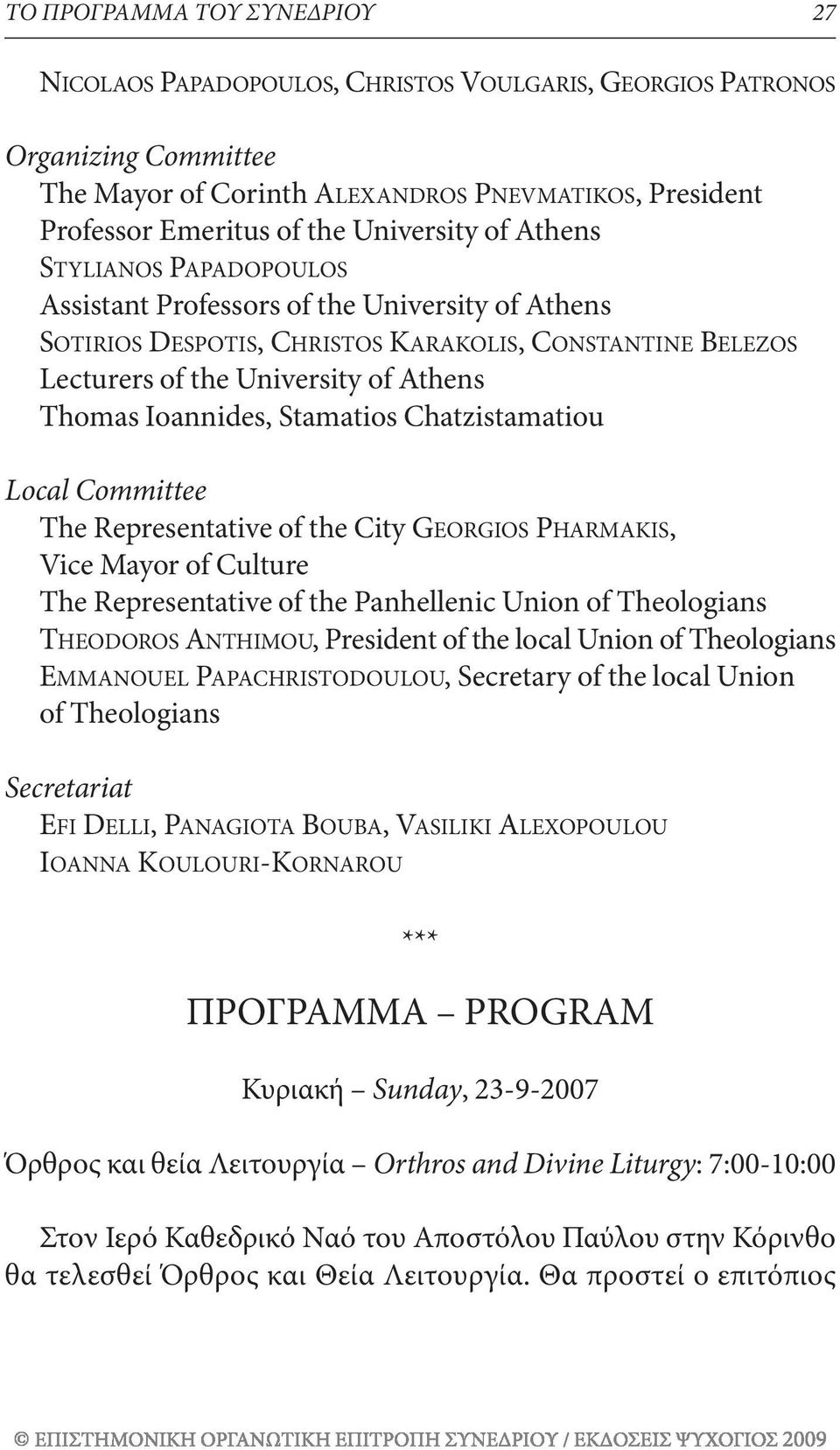 ΤΟ ΠΡΟΓΡΑΜΜΑ ΤΟΥ ΣΥΝΕΔΡΙΟΥ 27

NICOLAOS PAPADOPOULOS, CHRISTOS VOULGARIS, GEORGIOS PATRONOS

Organizing Committee
The Mayor of Corinth ALEXANDROS PNEVMATIKOS, President
Professor Emeritus of the University of Athens
STYLIANOS PAPADOPOULOS
Assistant Professors of the University of Athens
SOTIRIOS DESPOTIS, CHRISTOS KARAKOLIS, CONSTANTINE BELEZOS
Lecturers of the University of Athens
Thomas Ioannides, Stamatios Chatzistamatiou

Local Committee
The Representative of the City GEORGIOS PHARMAKIS, Vice Mayor of Culture
The Representative of the Panhellenic Union of Theologians
THEODOROS ANTHIMOU, President of the local Union of Theologians
EMMANOUEL PAPACHRISTODOULOU, Secretary of the local Union of Theologians

Secretariat
EFI DELLI, PANAGIOTA BOUBA, VASILIKI ALEXOPOULOU
IOANNA KOULOURI-KORNAROU

***

ΠΡΟΓΡΑΜΜΑ – PROGRAM

Κυριακή – Sunday, 23-9-2007

Όρθρος και θεία Λειτουργία – Orthros and Divine Liturgy: 7:00-10:00

Στον Ιερό Καθεδρικό Ναό του Αποστόλου Παύλου στην Κόρινθο θα τελεσθεί Όρθρος και Θεία Λειτουργία. Θα προστεί ο επιτόπιος

© ΕΠΙΣΤΗΜΟΝΙΚΗ ΟΡΓΑΝΩΤΙΚΗ ΕΠΙΤΡΟΠΗ ΣΥΝΕΔΡΙΟΥ / ΕΚΔΟΣΕΙΣ ΨΥΧΟΓΙΟΣ 2009